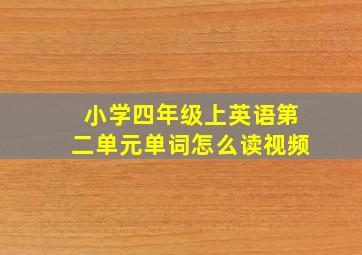 小学四年级上英语第二单元单词怎么读视频